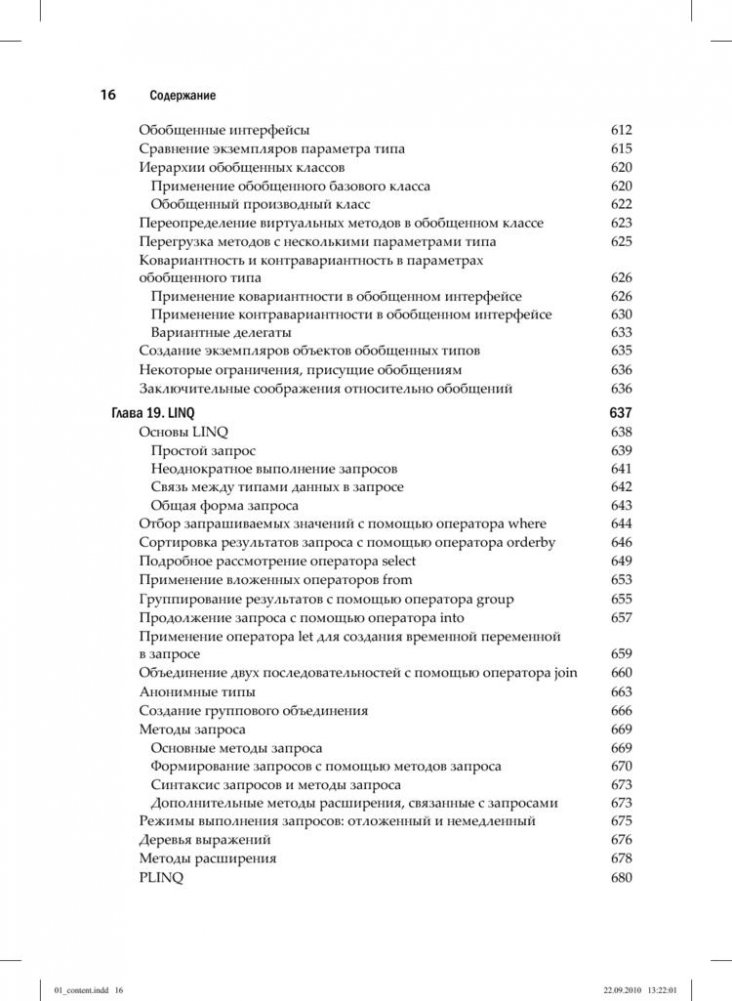 16 Содержание

Обобщенные интерфейсы 612
Сравнение экземпляров параметра типа 615
Иерархии обобщенных классов 620
Применение обобщенного базового класса 620
Обобщенный производный класс 622
Переопределение виртуальных методов в обобщенном классе 623
Перегрузка методов с несколькими параметрами типа 625
Ковариантность и контравариантность в параметрах обобщенного типа 626
Применение ковариантности в обобщенном интерфейсе 626
Применение контравариантности в обобщенном интерфейсе 630
Вариантные делегаты 633
Создание экземпляров объектов обобщенных типов 635
Некоторые ограничения, присущие обобщениям 636
Заключительные соображения относительно обобщений 636

Глава 19. LINQ 637
Основы LINQ 638
Простой запрос 639
Неоднократное выполнение запросов 641
Связь между типами данных в запросе 642
Общая форма запроса 643
Отбор запрашиваемых значений с помощью оператора where 644
Сортировка результатов запроса с помощью оператора orderby 646
Подробное рассмотрение оператора select 649
Применение вложенных операторов from 653
Группирование результатов с помощью оператора group 655
Продолжение запроса с помощью оператора into 657
Применение оператора let для создания временной переменной в запросе 659
Объединение двух последовательностей с помощью оператора join 660
Анонимные типы 663
Создание группового объединения 666
Методы запроса 669
Основные методы запроса 669
Формирование запросов с помощью методов запроса 670
Синтаксис запросов и методы запроса 673
Дополнительные методы расширения, связанные с запросами 673
Режимы выполнения запросов: отложенный и немедленный 675
Деревья выражений 676
Методы расширения 678
PLINQ 680

01_content.indd 16 22.09.2010 13:22:01